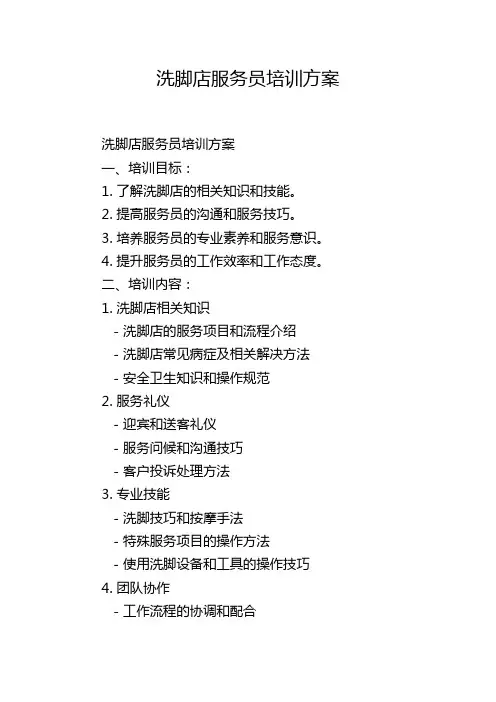 洗脚店服务员培训方案

洗脚店服务员培训方案

一、培训目标：

1.了解洗脚店的相关知识和技能。

2.提高服务员的沟通和服务技巧。

3.培养服务员的专业素养和服务意识。

4.提升服务员的工作效率和工作态度。

二、培训内容：

1.洗脚店相关知识

- 洗脚店的服务项目和流程介绍

- 洗脚店常见病症及相关解决方法

- 安全卫生知识和操作规范

2.服务礼仪

- 迎宾和送客礼仪

- 服务问候和沟通技巧

- 客户投诉处理方法

3.专业技能

- 洗脚技巧和按摩手法

- 特殊服务项目的操作方法

- 使用洗脚设备和工具的操作技巧

4.团队协作

- 工作流程的协调和配合